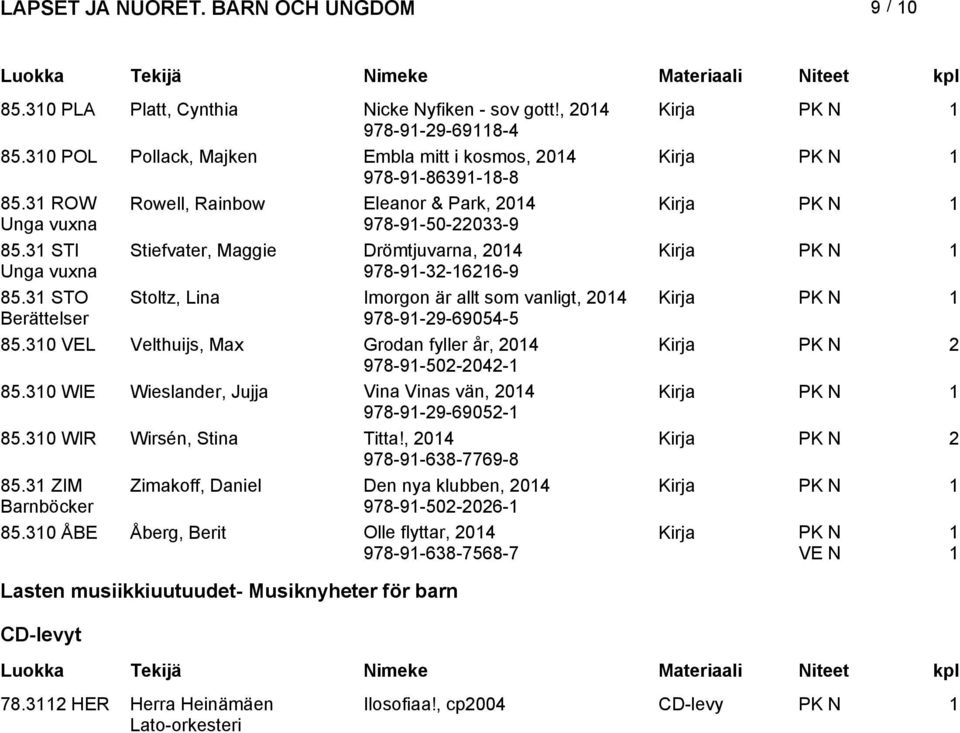 LAPSET JA NUORET. BARN OCH UNGDOM 9 / 10

| Luokka | Tekijä | Nimeke | Materiaali | Niteet | kpl |
|---|---|---|---|---|---|
| 85.310 PLA | Platt, Cynthia | Nicke Nyfiken - sov gott!, 2014 978-91-29-69118-4 | Kirja | PK N | 1 |
| 85.310 POL | Pollack, Majken | Embla mitt i kosmos, 2014 978-91-86391-18-8 | Kirja | PK N | 1 |
| 85.31 ROW Unga vuxna | Rowell, Rainbow | Eleanor & Park, 2014 978-91-50-22033-9 | Kirja | PK N | 1 |
| 85.31 STI Unga vuxna | Stiefvater, Maggie | Drömtjuvarna, 2014 978-91-32-16216-9 | Kirja | PK N | 1 |
| 85.31 STO Berättelser | Stoltz, Lina | Imorgon är allt som vanligt, 2014 978-91-29-69054-5 | Kirja | PK N | 1 |
| 85.310 VEL | Velthuijs, Max | Grodan fyller år, 2014 978-91-502-2042-1 | Kirja | PK N | 2 |
| 85.310 WIE | Wieslander, Jujja | Vina Vinas vän, 2014 978-91-29-69052-1 | Kirja | PK N | 1 |
| 85.310 WIR | Wirsén, Stina | Titta!, 2014 978-91-638-7769-8 | Kirja | PK N | 2 |
| 85.31 ZIM Barnböcker | Zimakoff, Daniel | Den nya klubben, 2014 978-91-502-2026-1 | Kirja | PK N | 1 |
| 85.310 ÅBE | Åberg, Berit | Olle flyttar, 2014 978-91-638-7568-7 | Kirja | PK N VE N | 1 1 |

Lasten musiikkiuutuudet- Musiknyheter för barn

CD-levyt

| Luokka | Tekijä | Nimeke | Materiaali | Niteet | kpl |
|---|---|---|---|---|---|
| 78.3112 HER | Herra Heinämäen Lato-orkesteri | Ilosofiaa!, cp2004 | CD-levy | PK N | 1 |